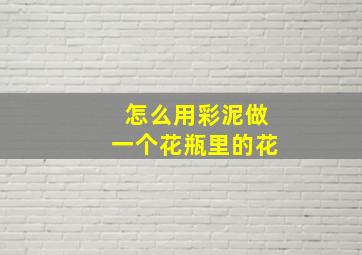 怎么用彩泥做
一个花瓶里的花